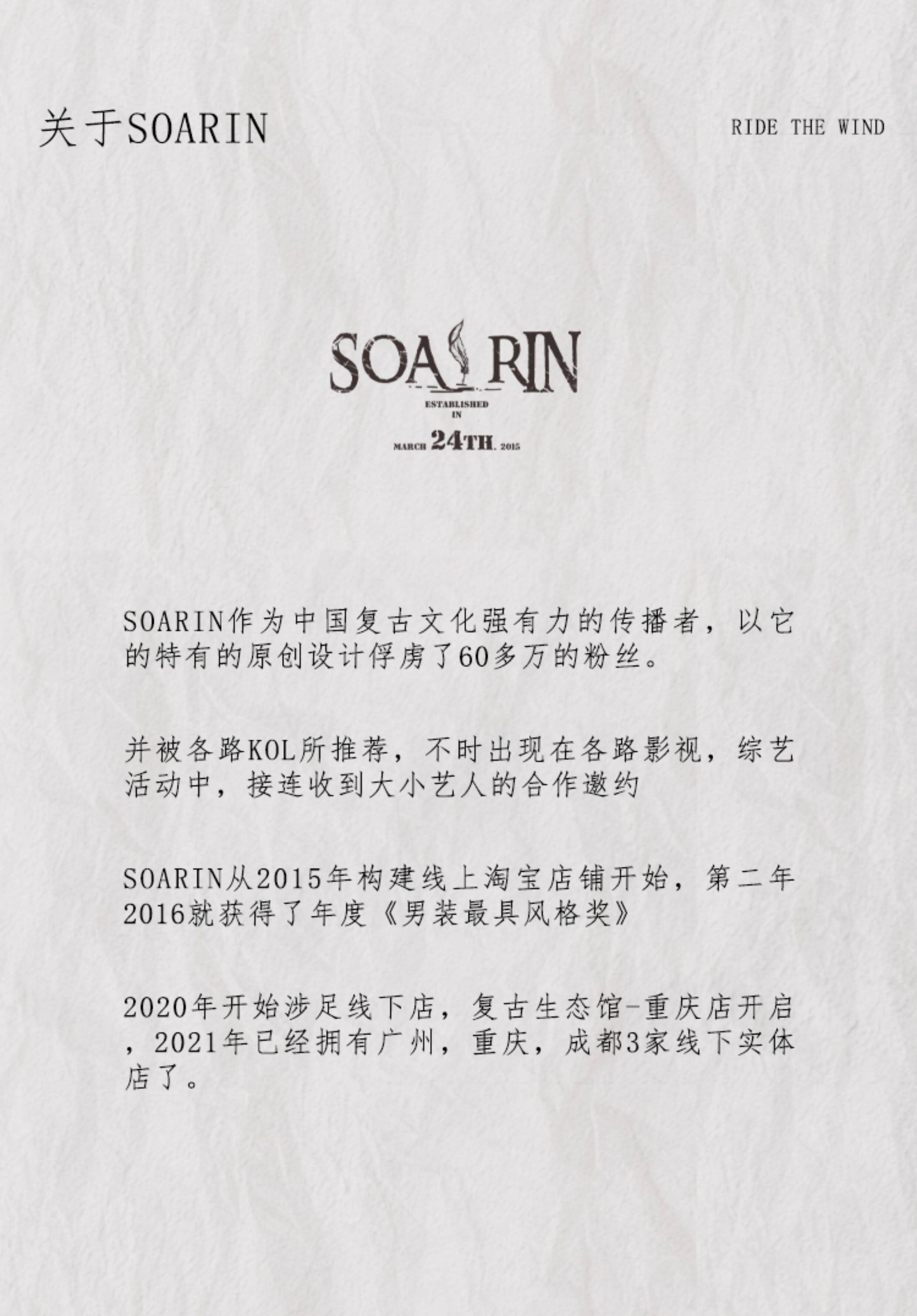 关于SOARIN

RIDE THE WIND

SOARIN

ESTABLISHED
IN
MARCH 24TH. 2015

SOARIN作为中国复古文化强有力的传播者，以它的特有的原创设计俘虏了60多万的粉丝。

并被各路KOL所推荐，不时出现在各路影视，综艺活动中，接连收到大小艺人的合作邀约

SOARIN从2015年构建线上淘宝店铺开始，第二年2016就获得了年度《男装最具风格奖》

2020年开始涉足线下店，复古生态馆-重庆店开启，2021年已经拥有广州，重庆，成都3家线下实体店了。